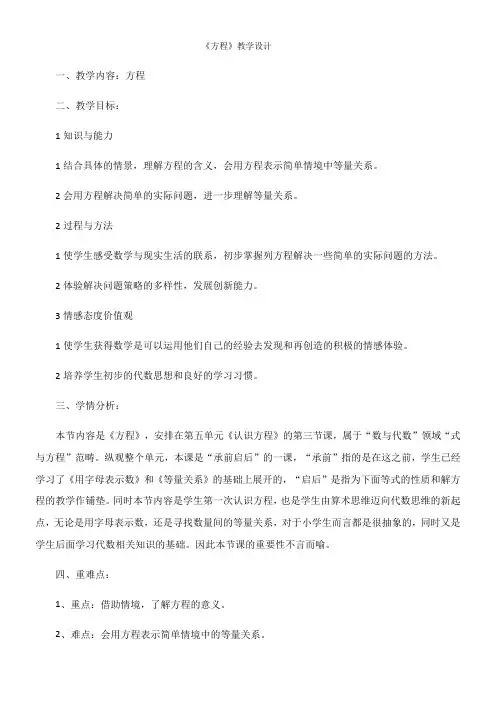 《方程》教学设计

一、教学内容：方程

二、教学目标：

1 知识与能力

1 结合具体的情景，理解方程的含义，会用方程表示简单情境中等量关系。

2 会用方程解决简单的实际问题，进一步理解等量关系。

2 过程与方法

1 使学生感受数学与现实生活的联系，初步掌握列方程解决一些简单的实际问题的方法。

2 体验解决问题策略的多样性，发展创新能力。

3 情感态度价值观

1 使学生获得数学是可以运用他们自己的经验去发现和再创造的积极的情感体验。

2 培养学生初步的代数思想和良好的学习习惯。

三、学情分析：

本节内容是《方程》，安排在第五单元《认识方程》的第三节课，属于“数与代数”领域“式与方程”范畴。纵观整个单元，本课是“承前启后”的一课，“承前”指的是在这之前，学生已经学习了《用字母表示数》和《等量关系》的基础上展开的，“启后”是指为下面等式的性质和解方程的教学作铺垫。同时本节内容是学生第一次认识方程，也是学生由算术思维迈向代数思维的新起点，无论是用字母表示数，还是寻找数量间的等量关系，对于小学生而言都是很抽象的，同时又是学生后面学习代数相关知识的基础。因此本节课的重要性不言而喻。

四、重难点：

1、重点：借助情境，了解方程的意义。

2、难点：会用方程表示简单情境中的等量关系。